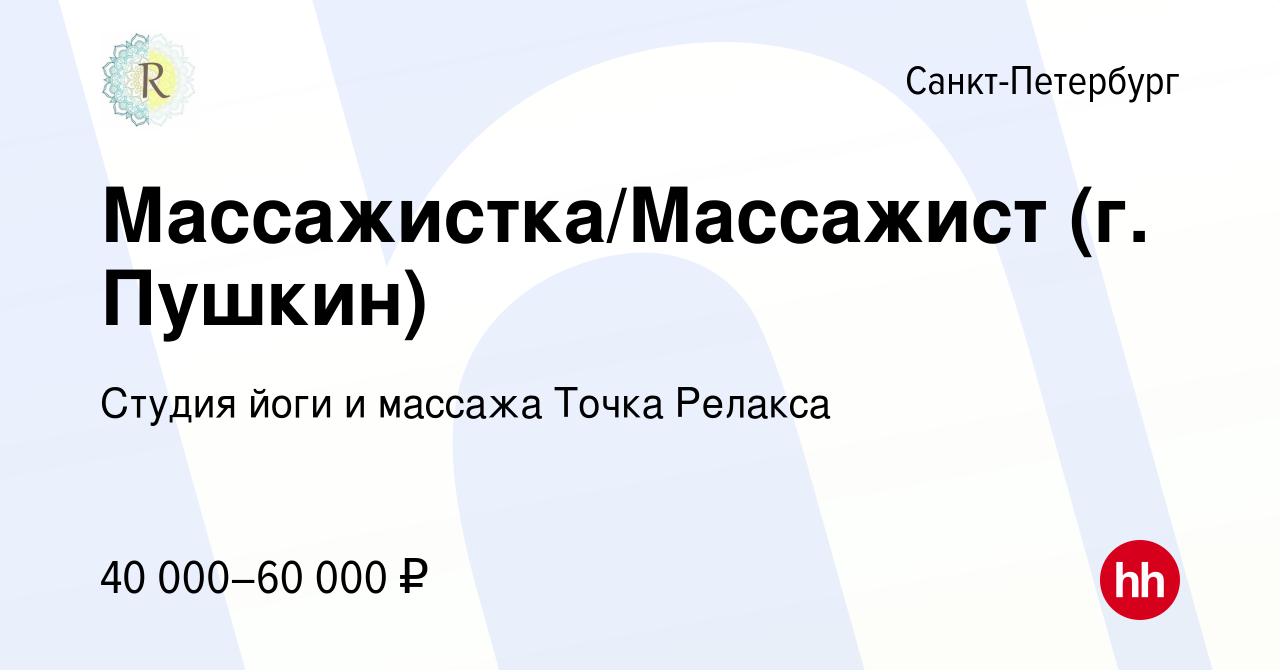 R

Санкт-Петербург

Массажистка/Массажист (г. Пушкин)

Студия йоги и массажа Точка Релакса

40 000–60 000 ₽

hh